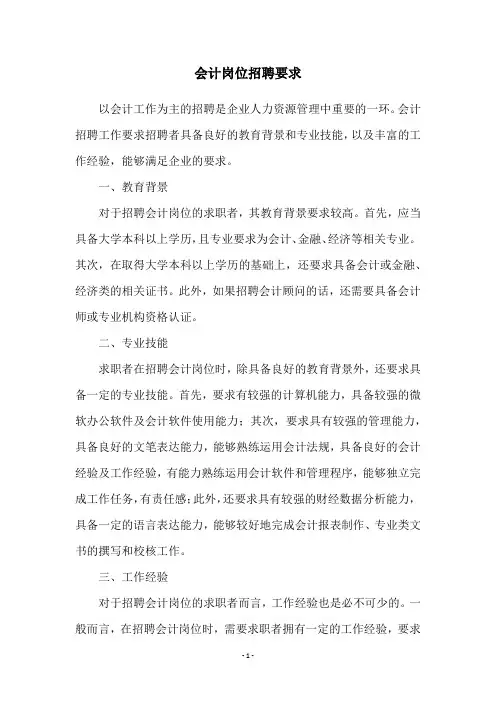 会计岗位招聘要求

以会计工作为主的招聘是企业人力资源管理中重要的一环。会计招聘工作要求招聘者具备良好的教育背景和专业技能，以及丰富的工作经验，能够满足企业的要求。

一、教育背景

对于招聘会计岗位的求职者，其教育背景要求较高。首先，应当具备大学本科以上学历，且专业要求为会计、金融、经济等相关专业。其次，在取得大学本科以上学历的基础上，还要求具备会计或金融、经济类的相关证书。此外，如果招聘会计顾问的话，还需要具备会计师或专业机构资格认证。

二、专业技能

求职者在招聘会计岗位时，除具备良好的教育背景外，还要求具备一定的专业技能。首先，要求有较强的计算机能力，具备较强的微软办公软件及会计软件使用能力；其次，要求具有较强的管理能力，具备良好的文笔表达能力，能够熟练运用会计法规，具备良好的会计经验及工作经验，有能力熟练运用会计软件和管理程序，能够独立完成工作任务，有责任感；此外，还要求具有较强的财经数据分析能力，具备一定的语言表达能力，能够较好地完成会计报表制作、专业类文书的撰写和校核工作。

三、工作经验

对于招聘会计岗位的求职者而言，工作经验也是必不可少的。一般而言，在招聘会计岗位时，需要求职者拥有一定的工作经验，要求

- 1 -